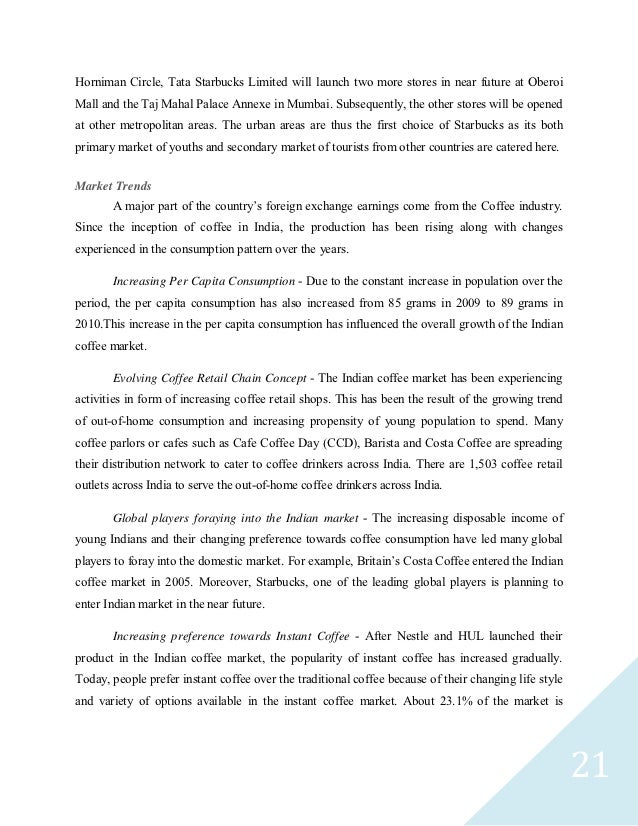 Horniman Circle, Tata Starbucks Limited will launch two more stores in near future at Oberoi Mall and the Taj Mahal Palace Annexe in Mumbai. Subsequently, the other stores will be opened at other metropolitan areas. The urban areas are thus the first choice of Starbucks as its both primary market of youths and secondary market of tourists from other countries are catered here.

Market Trends

A major part of the country's foreign exchange earnings come from the Coffee industry. Since the inception of coffee in India, the production has been rising along with changes experienced in the consumption pattern over the years.

Increasing Per Capita Consumption - Due to the constant increase in population over the period, the per capita consumption has also increased from 85 grams in 2009 to 89 grams in 2010.This increase in the per capita consumption has influenced the overall growth of the Indian coffee market.

Evolving Coffee Retail Chain Concept - The Indian coffee market has been experiencing activities in form of increasing coffee retail shops. This has been the result of the growing trend of out-of-home consumption and increasing propensity of young population to spend. Many coffee parlors or cafes such as Cafe Coffee Day (CCD), Barista and Costa Coffee are spreading their distribution network to cater to coffee drinkers across India. There are 1,503 coffee retail outlets across India to serve the out-of-home coffee drinkers across India.

Global players foraying into the Indian market - The increasing disposable income of young Indians and their changing preference towards coffee consumption have led many global players to foray into the domestic market. For example, Britain's Costa Coffee entered the Indian coffee market in 2005. Moreover, Starbucks, one of the leading global players is planning to enter Indian market in the near future.

Increasing preference towards Instant Coffee - After Nestle and HUL launched their product in the Indian coffee market, the popularity of instant coffee has increased gradually. Today, people prefer instant coffee over the traditional coffee because of their changing life style and variety of options available in the instant coffee market. About 23.1% of the market is

21